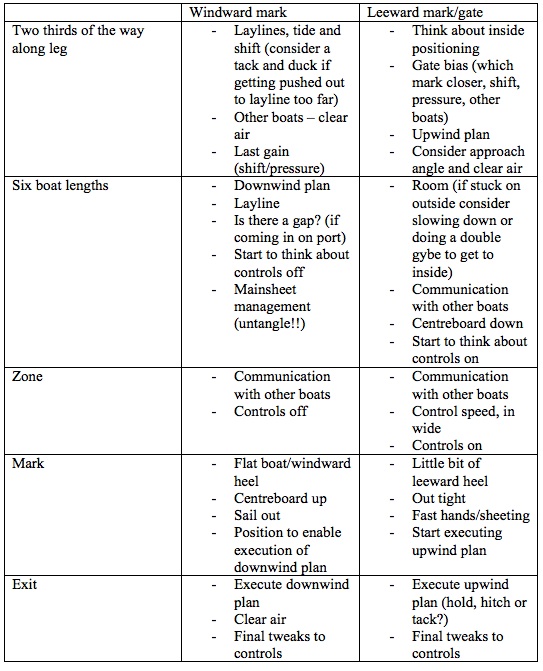 | | Windward mark | Leeward mark/gate |
|---|---|---|
| Two thirds of the way along leg | - Laylines, tide and shift (consider a tack and duck if getting pushed out to layline too far)<br>- Other boats – clear air<br>- Last gain (shift/pressure) | - Think about inside positioning<br>- Gate bias (which mark closer, shift, pressure, other boats)<br>- Upwind plan<br>- Consider approach angle and clear air |
| Six boat lengths | - Downwind plan<br>- Layline<br>- Is there a gap? (if coming in on port)<br>- Start to think about controls off<br>- Mainsheet management (untangle!!) | - Room (if stuck on outside consider slowing down or doing a double gybe to get to inside)<br>- Communication with other boats<br>- Centreboard down<br>- Start to think about controls on |
| Zone | - Communication with other boats<br>- Controls off | - Communication with other boats<br>- Control speed, in wide<br>- Controls on |
| Mark | - Flat boat/windward heel<br>- Centreboard up<br>- Sail out<br>- Position to enable execution of downwind plan | - Little bit of leeward heel<br>- Out tight<br>- Fast hands/sheeting<br>- Start executing upwind plan |
| Exit | - Execute downwind plan<br>- Clear air<br>- Final tweaks to controls | - Execute upwind plan (hold, hitch or tack?)<br>- Final tweaks to controls |